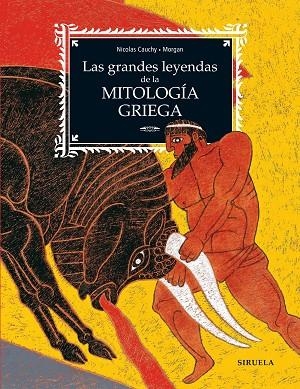 Nicolas Cauchy • Morgan

Las grandes leyendas de la MITOLOGÍA GRIEGA

SIRUELA